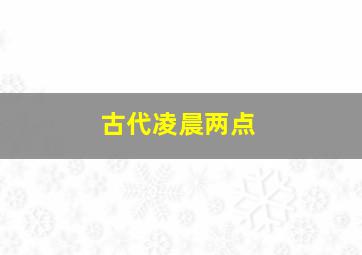 古代凌晨两点